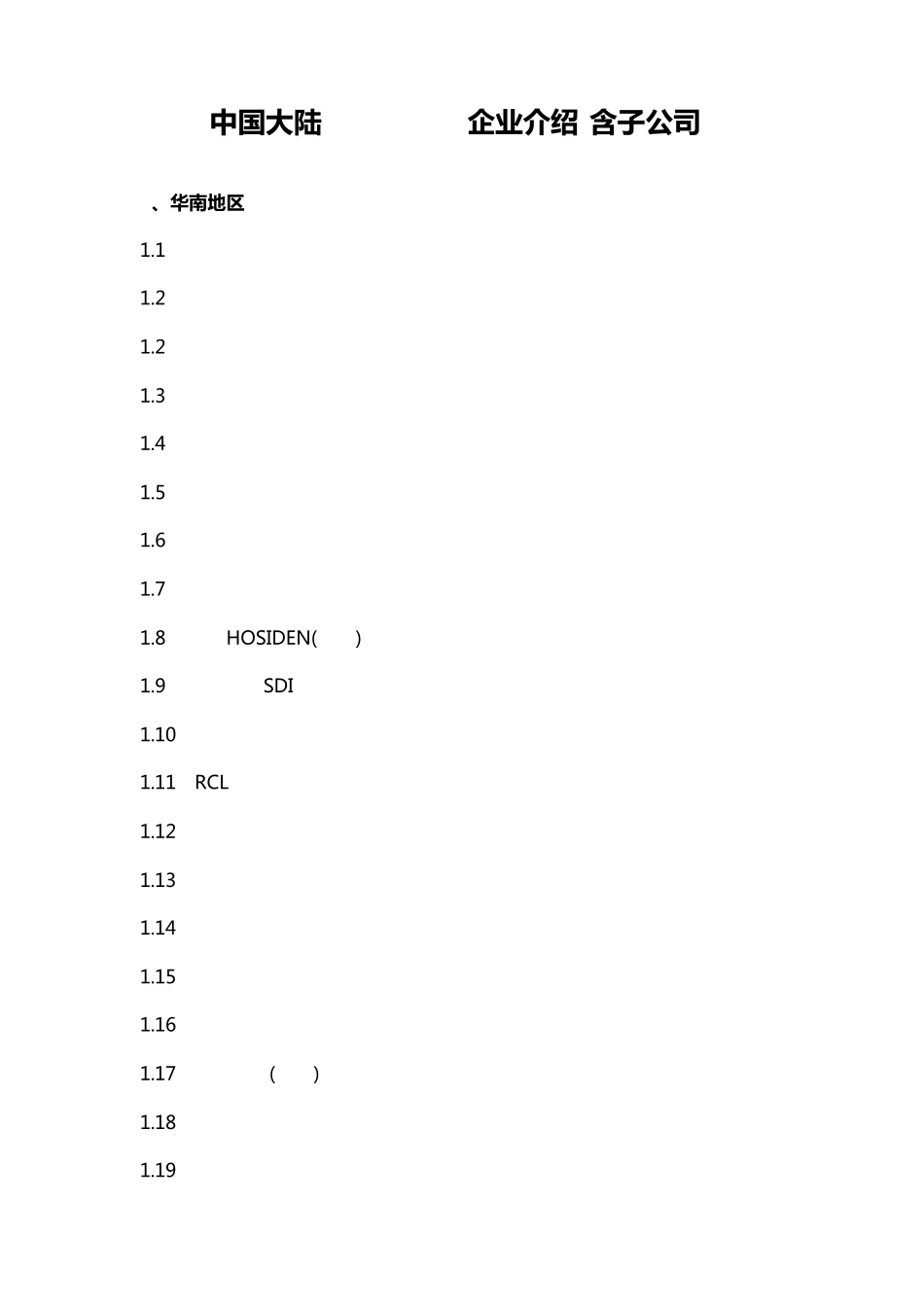 中国大陆 企业介绍 含子公司

、华南地区

1.1

1.2

1.2

1.3

1.4

1.5

1.6

1.7

1.8 HOSIDEN( )

1.9 SDI

1.10

1.11 RCL

1.12

1.13

1.14

1.15

1.16

1.17 ( )

1.18

1.19